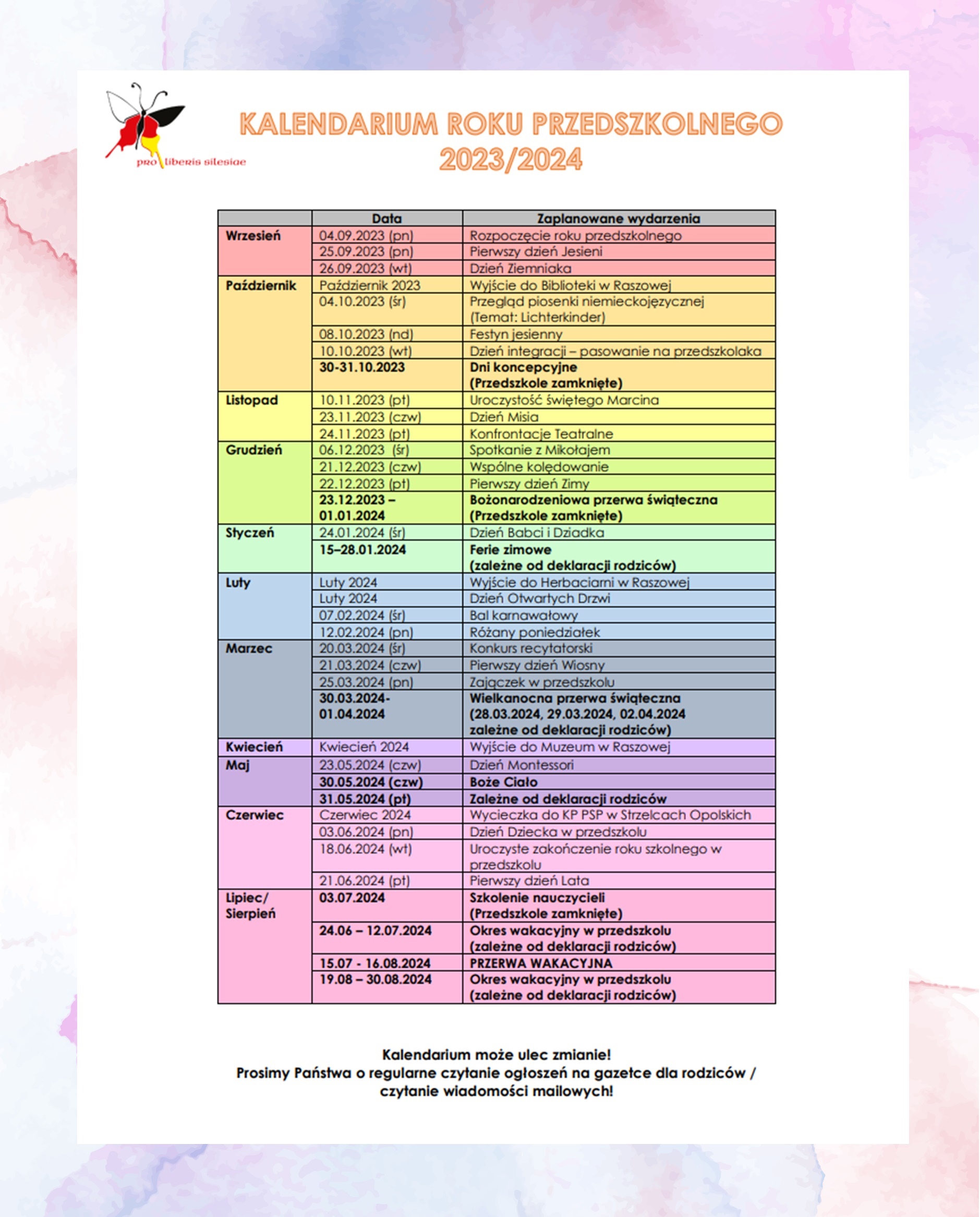 pro liberis silesiae

KALENDARIUM ROKU PRZEDSZKOLNEGO 2023/2024

| | Data | Zaplanowane wydarzenia |
|---|---|---|
| Wrzesień | 04.09.2023 (pn) | Rozpoczęcie roku przedszkolnego |
| | 25.09.2023 (pn) | Pierwszy dzień Jesieni |
| | 26.09.2023 (wt) | Dzień Ziemniaka |
| Październik | Październik 2023 | Wyjście do Biblioteki w Raszowej |
| | 04.10.2023 (śr) | Przegląd piosenki niemieckojęzycznej (Temat: Lichterkinder) |
| | 08.10.2023 (nd) | Festyn jesienny |
| | 10.10.2023 (wt) | Dzień integracji – pasowanie na przedszkolaka |
| | 30-31.10.2023 | Dni koncepcyjne (Przedszkole zamknięte) |
| Listopad | 10.11.2023 (pt) | Uroczystość świętego Marcina |
| | 23.11.2023 (czw) | Dzień Misia |
| | 24.11.2023 (pt) | Konfrontacje Teatralne |
| Grudzień | 06.12.2023 (śr) | Spotkanie z Mikołajem |
| | 21.12.2023 (czw) | Wspólne kolędowanie |
| | 22.12.2023 (pt) | Pierwszy dzień Zimy |
| | 23.12.2023 – 01.01.2024 | Bożonarodzeniowa przerwa świąteczna (Przedszkole zamknięte) |
| Styczeń | 24.01.2024 (śr) | Dzień Babci i Dziadka |
| | 15–28.01.2024 | Ferie zimowe (zależne od deklaracji rodziców) |
| Luty | Luty 2024 | Wyjście do Herbaciarni w Raszowej |
| | Luty 2024 | Dzień Otwartych Drzwi |
| | 07.02.2024 (śr) | Bal karnawałowy |
| | 12.02.2024 (pn) | Różany poniedziałek |
| Marzec | 20.03.2024 (śr) | Konkurs recytatorski |
| | 21.03.2024 (czw) | Pierwszy dzień Wiosny |
| | 25.03.2024 (pn) | Zajączek w przedszkolu |
| | 30.03.2024- 01.04.2024 | Wielkanocna przerwa świąteczna (28.03.2024, 29.03.2024, 02.04.2024 zależne od deklaracji rodziców) |
| Kwiecień | Kwiecień 2024 | Wyjście do Muzeum w Raszowej |
| Maj | 23.05.2024 (czw) | Dzień Montessori |
| | 30.05.2024 (czw) | Boże Ciało |
| | 31.05.2024 (pt) | Zależne od deklaracji rodziców |
| Czerwiec | Czerwiec 2024 | Wycieczka do KP PSP w Strzelcach Opolskich |
| | 03.06.2024 (pn) | Dzień Dziecka w przedszkolu |
| | 18.06.2024 (wt) | Uroczyste zakończenie roku szkolnego w przedszkolu |
| | 21.06.2024 (pt) | Pierwszy dzień Lata |
| Lipiec/ Sierpień | 03.07.2024 | Szkolenie nauczycieli (Przedszkole zamknięte) |
| | 24.06 – 12.07.2024 | Okres wakacyjny w przedszkolu (zależne od deklaracji rodziców) |
| | 15.07 - 16.08.2024 | PRZERWA WAKACYJNA |
| | 19.08 – 30.08.2024 | Okres wakacyjny w przedszkolu (zależne od deklaracji rodziców) |

Kalendarium może ulec zmianie!
Prosimy Państwa o regularne czytanie ogłoszeń na gazetce dla rodziców / czytanie wiadomości mailowych!